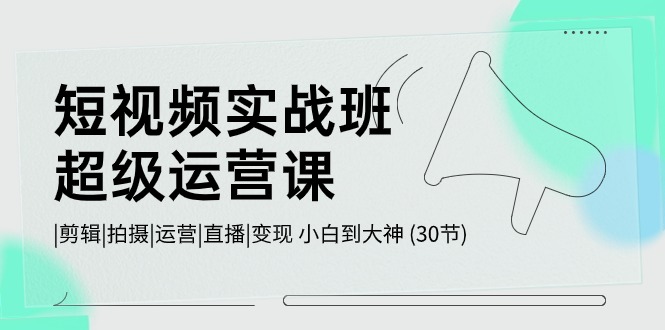 短视频实战班
超级运营课

|剪辑|拍摄|运营|直播|变现 小白到大神 (30节)